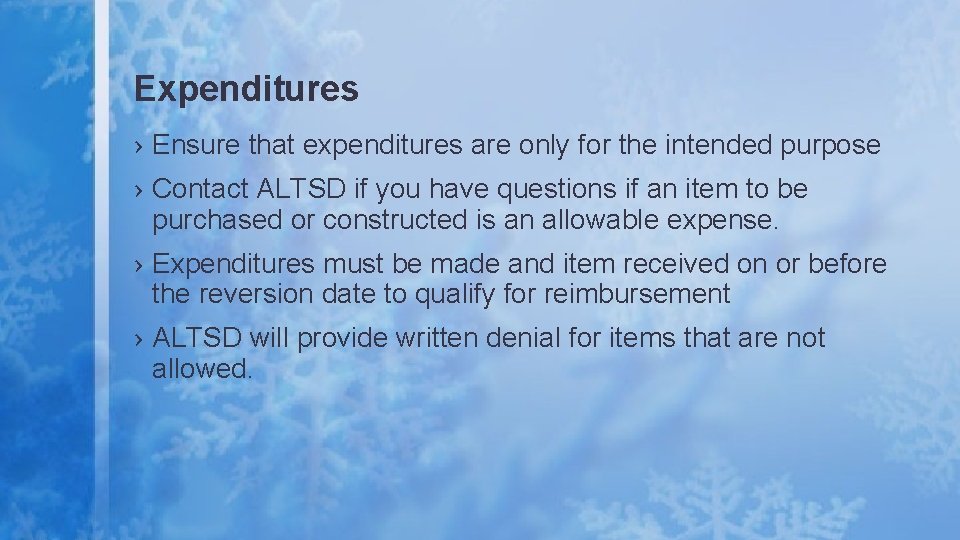 Expenditures

› Ensure that expenditures are only for the intended purpose

› Contact ALTSD if you have questions if an item to be purchased or constructed is an allowable expense.

› Expenditures must be made and item received on or before the reversion date to qualify for reimbursement

› ALTSD will provide written denial for items that are not allowed.